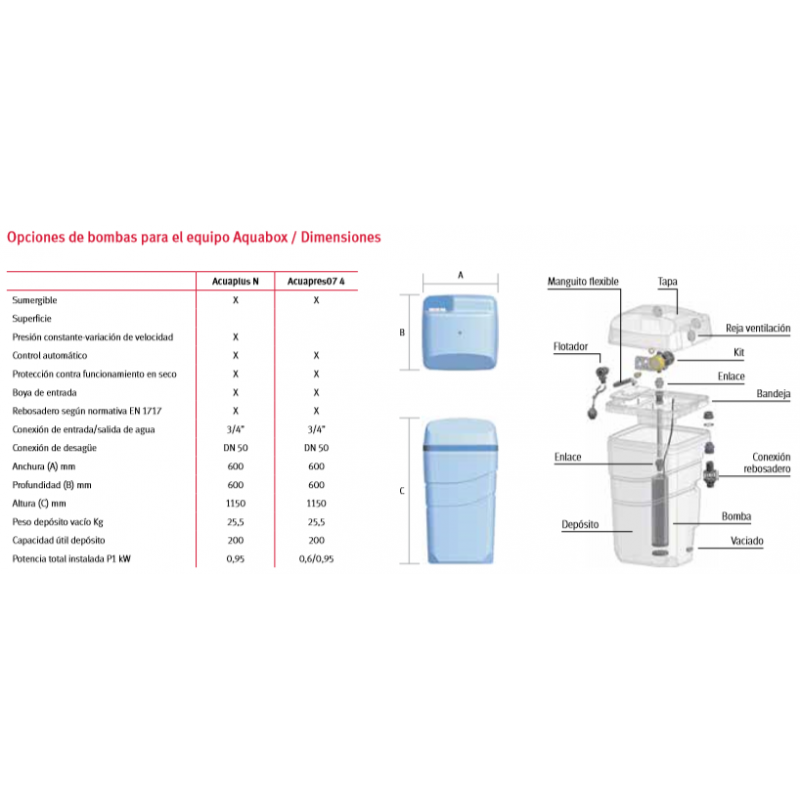 Opciones de bombas para el equipo Aquabox / Dimensiones

| | Acuaplus N | Acuapres07 4 |
|---|---|---|
| Sumergible | X | X |
| Superficie | | |
| Presión constante-variación de velocidad | X | |
| Control automático | X | X |
| Protección contra funcionamiento en seco | X | X |
| Boya de entrada | X | X |
| Rebosadero según normativa EN 1717 | X | X |
| Conexión de entrada/salida de agua | 3/4" | 3/4" |
| Conexión de desagüe | DN 50 | DN 50 |
| Anchura (A) mm | 600 | 600 |
| Profundidad (B) mm | 600 | 600 |
| Altura (C) mm | 1150 | 1150 |
| Peso depósito vacío Kg | 25,5 | 25,5 |
| Capacidad útil depósito | 200 | 200 |
| Potencia total instalada P1 kW | 0,95 | 0,6/0,95 |

A
B
C

Manguito flexible
Tapa
Reja ventilación
Flotador
Kit
Enlace
Bandeja
Enlace
Conexión rebosadero
Depósito
Bomba
Vaciado